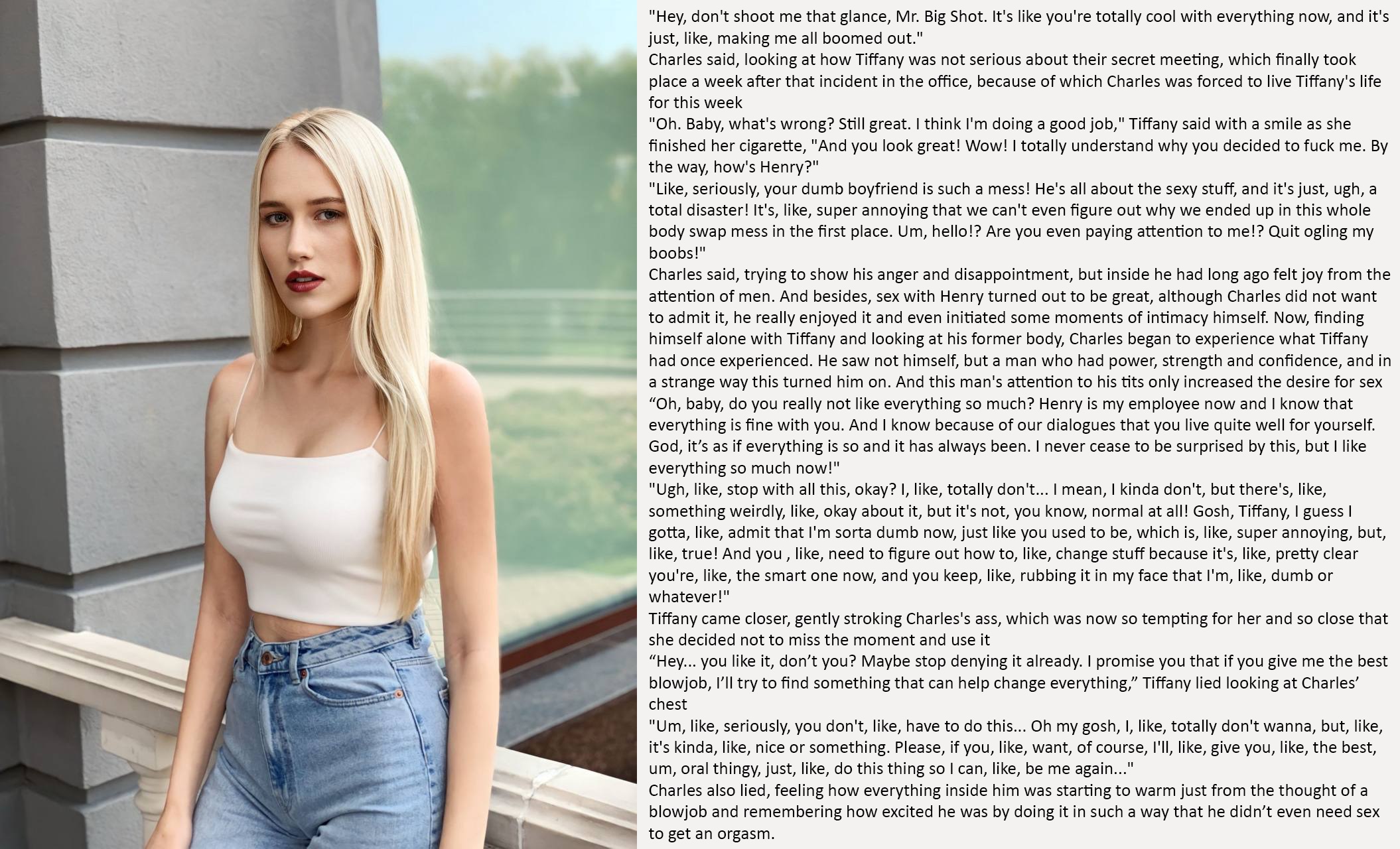 "Hey, don't shoot me that glance, Mr. Big Shot. It's like you're totally cool with everything now, and it's just, like, making me all boomed out."
Charles said, looking at how Tiffany was not serious about their secret meeting, which finally took place a week after that incident in the office, because of which Charles was forced to live Tiffany's life for this week
"Oh. Baby, what's wrong? Still great. I think I'm doing a good job," Tiffany said with a smile as she finished her cigarette, "And you look great! Wow! I totally understand why you decided to fuck me. By the way, how's Henry?"
"Like, seriously, your dumb boyfriend is such a mess! He's all about the sexy stuff, and it's just, ugh, a total disaster! It's, like, super annoying that we can't even figure out why we ended up in this whole body swap mess in the first place. Um, hello!? Are you even paying attention to me!? Quit ogling my boobs!"
Charles said, trying to show his anger and disappointment, but inside he had long ago felt joy from the attention of men. And besides, sex with Henry turned out to be great, although Charles did not want to admit it, he really enjoyed it and even initiated some moments of intimacy himself. Now, finding himself alone with Tiffany and looking at his former body, Charles began to experience what Tiffany had once experienced. He saw not himself, but a man who had power, strength and confidence, and in a strange way this turned him on. And this man's attention to his tits only increased the desire for sex
"Oh, baby, do you really not like everything so much? Henry is my employee now and I know that everything is fine with you. And I know because of our dialogues that you live quite well for yourself. God, it's as if everything is so and it has always been. I never cease to be surprised by this, but I like everything so much now!"
"Ugh, like, stop with all this, okay? I, like, totally don't... I mean, I kinda don't, but there's, like, something weirdly, like, okay about it, but it's not, you know, normal at all! Gosh, Tiffany, I guess I gotta, like, admit that I'm sorta dumb now, just like you used to be, which is, like, super annoying, but, like, true! And you , like, need to figure out how to, like, change stuff because it's, like, pretty clear you're, like, the smart one now, and you keep, like, rubbing it in my face that I'm, like, dumb or whatever!"
Tiffany came closer, gently stroking Charles's ass, which was now so tempting for her and so close that she decided not to miss the moment and use it
"Hey... you like it, don't you? Maybe stop denying it already. I promise you that if you give me the best blowjob, I'll try to find something that can help change everything," Tiffany lied looking at Charles' chest
"Um, like, seriously, you don't, like, have to do this... Oh my gosh, I, like, totally don't wanna, but, like, it's kinda, like, nice or something. Please, if you, like, want, of course, I'll, like, give you, like, the best, um, oral thingy, just, like, do this thing so I can, like, be me again..."
Charles also lied, feeling how everything inside him was starting to warm just from the thought of a blowjob and remembering how excited he was by doing it in such a way that he didn't even need sex to get an orgasm.